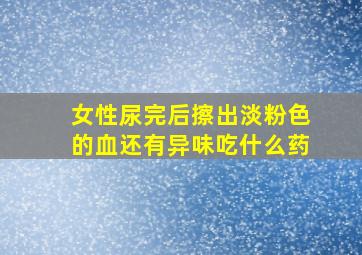 女性尿完后擦出淡粉色的血还有异味吃什么药